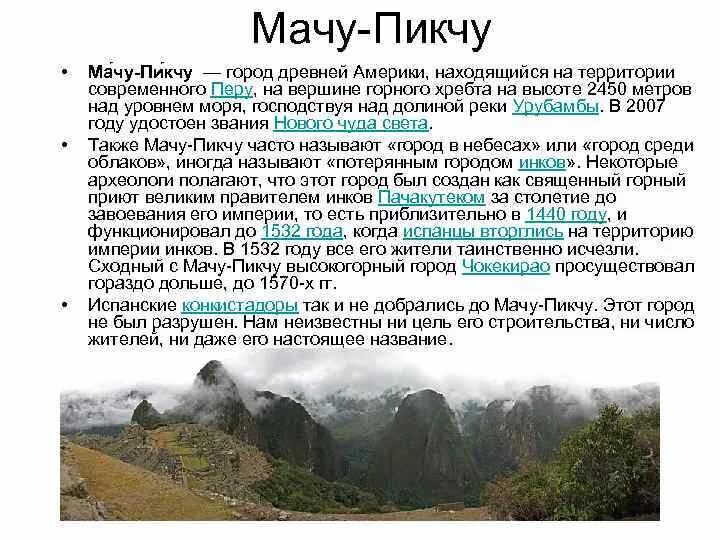 Мачу-Пикчу

• Ма́чу-Пи́кчу — город древней Америки, находящийся на территории современного Перу, на вершине горного хребта на высоте 2450 метров над уровнем моря, господствуя над долиной реки Урубамбы. В 2007 году удостоен звания Нового чуда света.

• Также Мачу-Пикчу часто называют «город в небесах» или «город среди облаков», иногда называют «потерянным городом инков». Некоторые археологи полагают, что этот город был создан как священный горный приют великим правителем инков Пачакутеком за столетие до завоевания его империи, то есть приблизительно в 1440 году, и функционировал до 1532 года, когда испанцы вторглись на территорию империи инков. В 1532 году все его жители таинственно исчезли. Сходный с Мачу-Пикчу высокогорный город Чокекирао просуществовал гораздо дольше, до 1570-х гг.

• Испанские конкистадоры так и не добрались до Мачу-Пикчу. Этот город не был разрушен. Нам неизвестны ни цель его строительства, ни число жителей, ни даже его настоящее название.